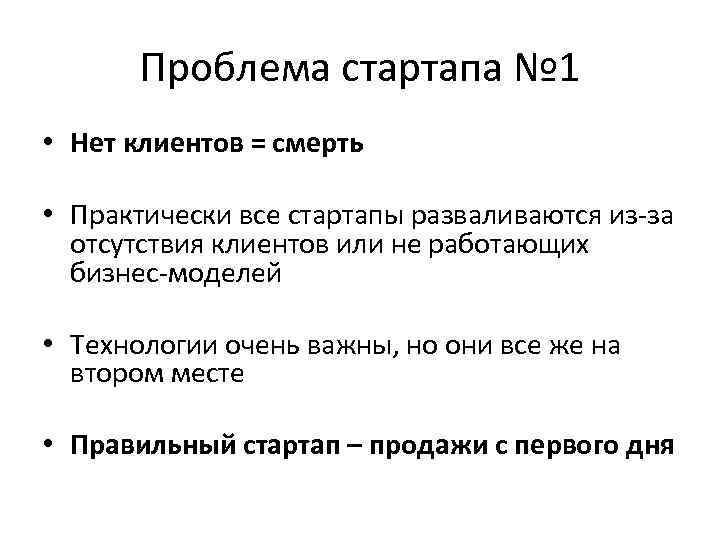 Проблема стартапа №1

• Нет клиентов = смерть

• Практически все стартапы разваливаются из-за отсутствия клиентов или не работающих бизнес-моделей

• Технологии очень важны, но они все же на втором месте

• Правильный стартап – продажи с первого дня